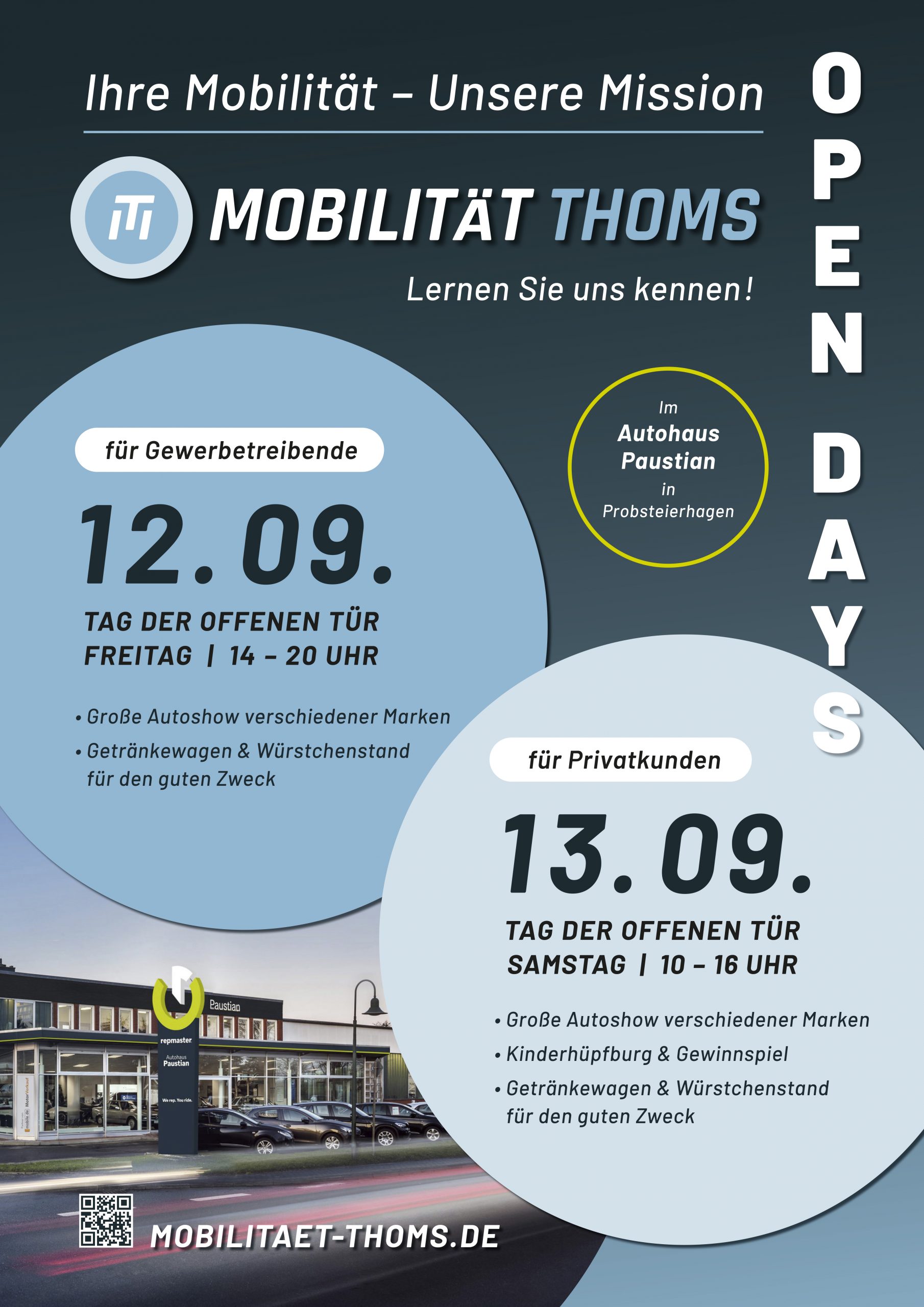 Ihre Mobilität – Unsere Mission

MOBILITÄT THOMS

Lernen Sie uns kennen!

OPEN DAYS

Im
Autohaus
Paustian
in
Probsteierhagen

für Gewerbetreibende

12.09.

TAG DER OFFENEN TÜR
FREITAG | 14 – 20 UHR

• Große Autoshow verschiedener Marken
• Getränkewagen & Würstchenstand für den guten Zweck

für Privatkunden

13.09.

TAG DER OFFENEN TÜR
SAMSTAG | 10 – 16 UHR

• Große Autoshow verschiedener Marken
• Kinderhüpfburg & Gewinnspiel
• Getränkewagen & Würstchenstand für den guten Zweck

Paustian
repmaster
Autohaus
Paustian
We rep. You ride.

MOBILITAET-THOMS.DE